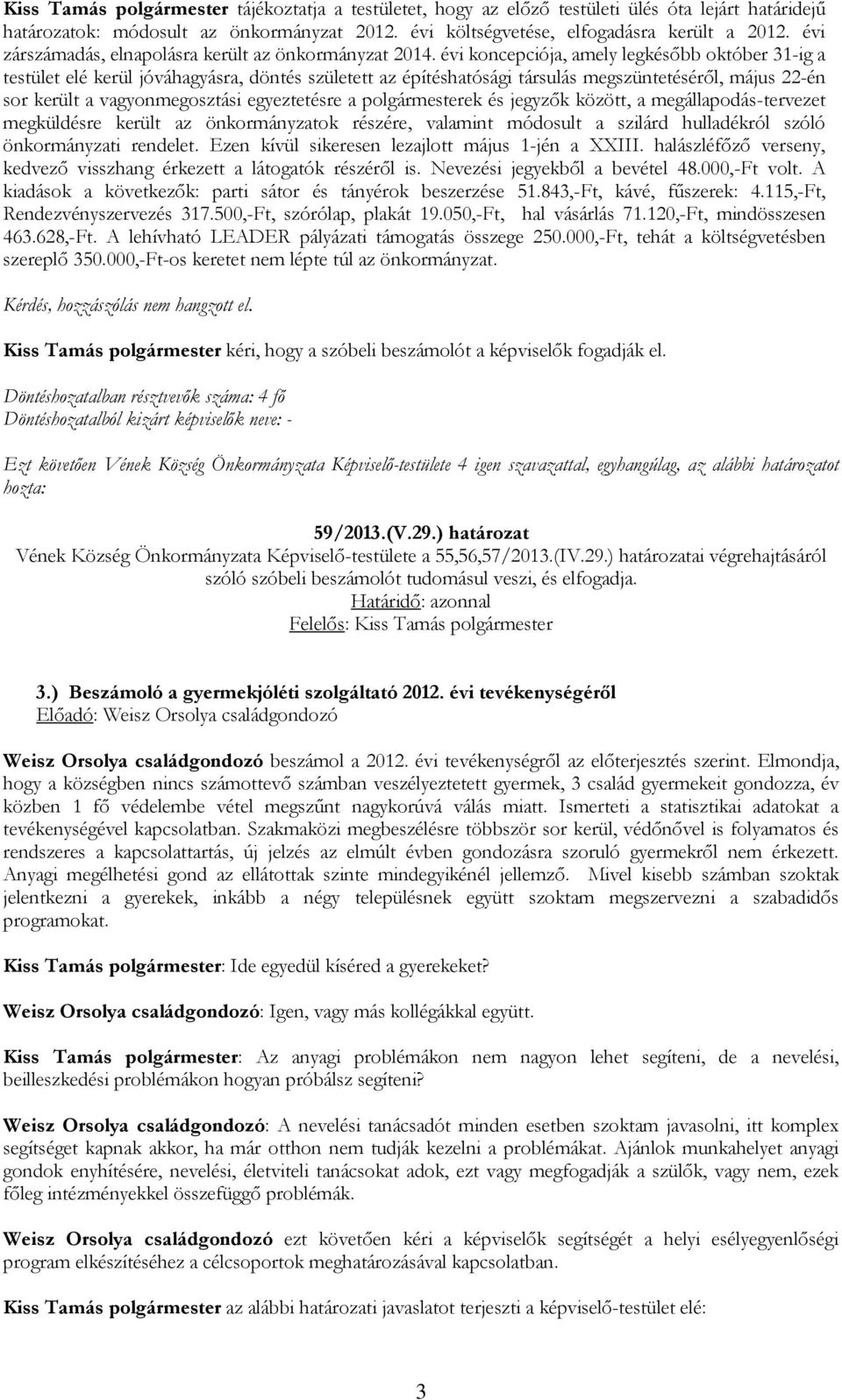 Kiss Tamás polgármester tájékoztatja a testületet, hogy az előző testületi ülés óta lejárt határidejű határozatok: módosult az önkormányzat 2012. évi költségvetése, elfogadásra került a 2012. évi zárszámadás, elnapolásra került az önkormányzat 2014. évi koncepciója, amely legkésőbb október 31-ig a testület elé kerül jóváhagyásra, döntés született az építéshatósági társulás megszüntetéséről, május 22-én sor került a vagyonmegosztási egyeztetésre a polgármesterek és jegyzők között, a megállapodás-tervezet megküldésre került az önkormányzatok részére, valamint módosult a szilárd hulladékról szóló önkormányzati rendelet. Ezen kívül sikeresen lezajlott május 1-jén a XXIII. halászléfőző verseny, kedvező visszhang érkezett a látogatók részéről is. Nevezési jegyekből a bevétel 48.000,-Ft volt. A kiadások a következők: parti sátor és tányérok beszerzése 51.843,-Ft, kávé, fűszerek: 4.115,-Ft, Rendezvényszervezés 317.500,-Ft, szórólap, plakát 19.050,-Ft, hal vásárlás 71.120,-Ft, mindösszesen 463.628,-Ft. A lehívható LEADER pályázati támogatás összege 250.000,-Ft, tehát a költségvetésben szereplő 350.000,-Ft-os keretet nem lépte túl az önkormányzat.

Kérdés, hozzászólás nem hangzott el.

Kiss Tamás polgármester kéri, hogy a szóbeli beszámolót a képviselők fogadják el.

Döntéshozatalban résztvevők száma: 4 fő
Döntéshozatalból kizárt képviselők neve: -

Ezt követően Vének Község Önkormányzata Képviselő-testülete 4 igen szavazattal, egyhangúlag, az alábbi határozatot hozta:

59/2013.(V.29.) határozat
Vének Község Önkormányzata Képviselő-testülete a 55,56,57/2013.(IV.29.) határozatai végrehajtásáról szóló szóbeli beszámolót tudomásul veszi, és elfogadja.
Határidő: azonnal
Felelős: Kiss Tamás polgármester

3.) Beszámoló a gyermekjóléti szolgáltató 2012. évi tevékenységéről
Előadó: Weisz Orsolya családgondozó

Weisz Orsolya családgondozó beszámol a 2012. évi tevékenységről az előterjesztés szerint. Elmondja, hogy a községben nincs számottevő számban veszélyeztetett gyermek, 3 család gyermekeit gondozza, év közben 1 fő védelembe vétel megszűnt nagykorúvá válás miatt. Ismerteti a statisztikai adatokat a tevékenységével kapcsolatban. Szakmaközi megbeszélésre többször sor kerül, védőnővel is folyamatos és rendszeres a kapcsolattartás, új jelzés az elmúlt évben gondozásra szoruló gyermekről nem érkezett. Anyagi megélhetési gond az ellátottak szinte mindegyikénél jellemző. Mivel kisebb számban szoktak jelentkezni a gyerekek, inkább a négy településnek együtt szoktam megszervezni a szabadidős programokat.

Kiss Tamás polgármester: Ide egyedül kíséred a gyerekeket?

Weisz Orsolya családgondozó: Igen, vagy más kollégákkal együtt.

Kiss Tamás polgármester: Az anyagi problémákon nem nagyon lehet segíteni, de a nevelési, beilleszkedési problémákon hogyan próbálsz segíteni?

Weisz Orsolya családgondozó: A nevelési tanácsadót minden esetben szoktam javasolni, itt komplex segítséget kapnak akkor, ha már otthon nem tudják kezelni a problémákat. Ajánlok munkahelyet anyagi gondok enyhítésére, nevelési, életviteli tanácsokat adok, ezt vagy megfogadják a szülők, vagy nem, ezek főleg intézményekkel összefüggő problémák.

Weisz Orsolya családgondozó ezt követően kéri a képviselők segítségét a helyi esélyegyenlőségi program elkészítéséhez a célcsoportok meghatározásával kapcsolatban.

Kiss Tamás polgármester az alábbi határozati javaslatot terjeszti a képviselő-testület elé:

3